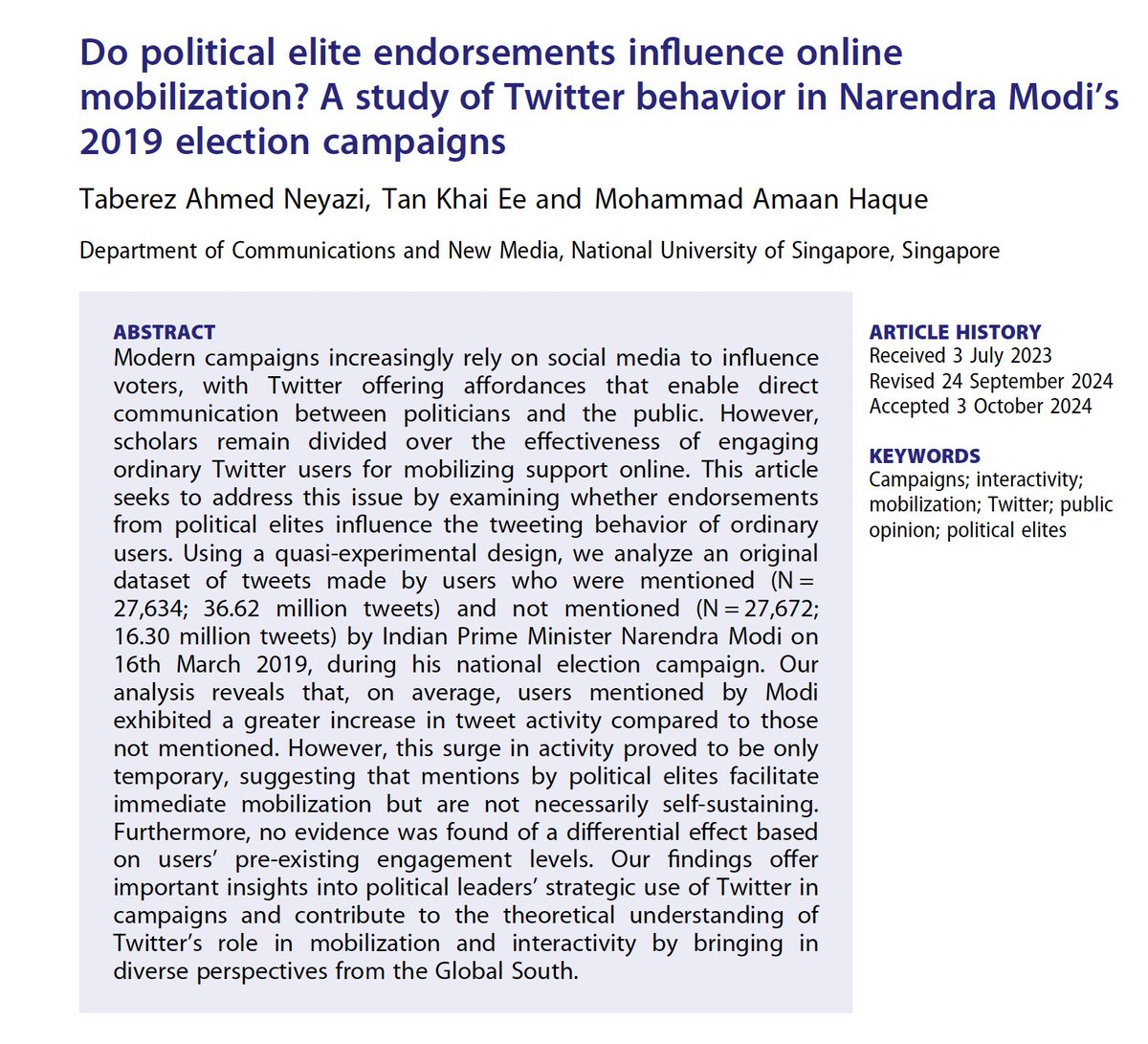 Do political elite endorsements influence online mobilization? A study of Twitter behavior in Narendra Modi's 2019 election campaigns

Taberez Ahmed Neyazi, Tan Khai Ee and Mohammad Amaan Haque

Department of Communications and New Media, National University of Singapore, Singapore

ABSTRACT
Modern campaigns increasingly rely on social media to influence voters, with Twitter offering affordances that enable direct communication between politicians and the public. However, scholars remain divided over the effectiveness of engaging ordinary Twitter users for mobilizing support online. This article seeks to address this issue by examining whether endorsements from political elites influence the tweeting behavior of ordinary users. Using a quasi-experimental design, we analyze an original dataset of tweets made by users who were mentioned (N = 27,634; 36.62 million tweets) and not mentioned (N = 27,672; 16.30 million tweets) by Indian Prime Minister Narendra Modi on 16th March 2019, during his national election campaign. Our analysis reveals that, on average, users mentioned by Modi exhibited a greater increase in tweet activity compared to those not mentioned. However, this surge in activity proved to be only temporary, suggesting that mentions by political elites facilitate immediate mobilization but are not necessarily self-sustaining. Furthermore, no evidence was found of a differential effect based on users' pre-existing engagement levels. Our findings offer important insights into political leaders' strategic use of Twitter in campaigns and contribute to the theoretical understanding of Twitter's role in mobilization and interactivity by bringing in diverse perspectives from the Global South.

ARTICLE HISTORY
Received 3 July 2023
Revised 24 September 2024
Accepted 3 October 2024

KEYWORDS
Campaigns; interactivity; mobilization; Twitter; public opinion; political elites